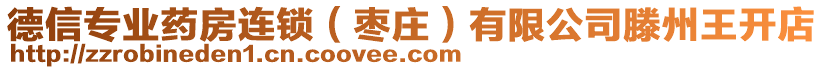 德信专业药房连锁（枣庄）有限公司滕州王开店
http://zzrobineden1.cn.coovee.com